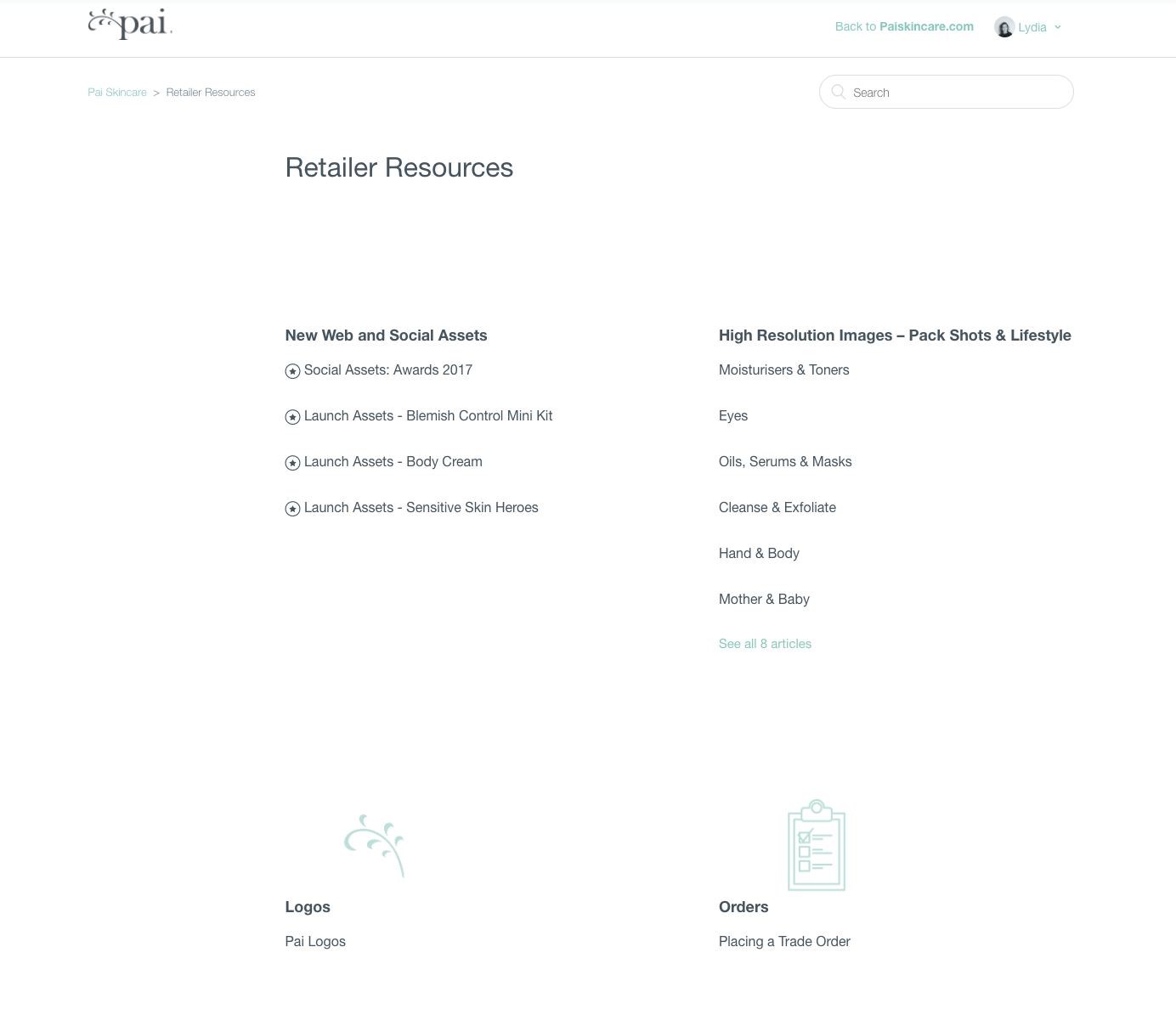 pai.

Back to Paiskincare.com Lydia

Pai Skincare > Retailer Resources

Search

Retailer Resources

New Web and Social Assets

Social Assets: Awards 2017

Launch Assets - Blemish Control Mini Kit

Launch Assets - Body Cream

Launch Assets - Sensitive Skin Heroes

High Resolution Images – Pack Shots & Lifestyle

Moisturisers & Toners

Eyes

Oils, Serums & Masks

Cleanse & Exfoliate

Hand & Body

Mother & Baby

See all 8 articles

Logos

Pai Logos

Orders

Placing a Trade Order